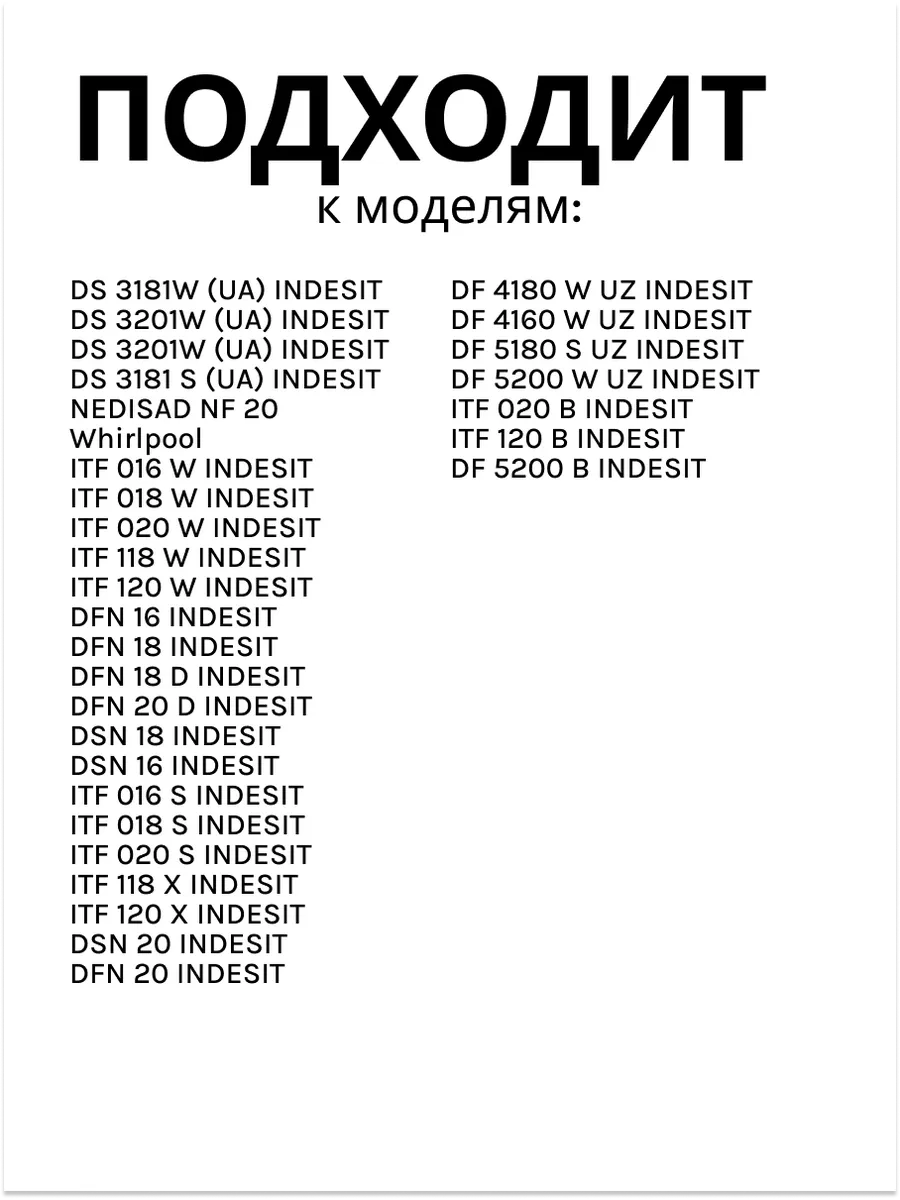 ПОДХОДИТ
к моделям:

DS 3181W (UA) INDESIT
DS 3201W (UA) INDESIT
DS 3201W (UA) INDESIT
DS 3181 S (UA) INDESIT
NEDISAD NF 20
Whirlpool
ITF 016 W INDESIT
ITF 018 W INDESIT
ITF 020 W INDESIT
ITF 118 W INDESIT
ITF 120 W INDESIT
DFN 16 INDESIT
DFN 18 INDESIT
DFN 18 D INDESIT
DFN 20 D INDESIT
DSN 18 INDESIT
DSN 16 INDESIT
ITF 016 S INDESIT
ITF 018 S INDESIT
ITF 020 S INDESIT
ITF 118 X INDESIT
ITF 120 X INDESIT
DSN 20 INDESIT
DFN 20 INDESIT

DF 4180 W UZ INDESIT
DF 4160 W UZ INDESIT
DF 5180 S UZ INDESIT
DF 5200 W UZ INDESIT
ITF 020 B INDESIT
ITF 120 B INDESIT
DF 5200 B INDESIT